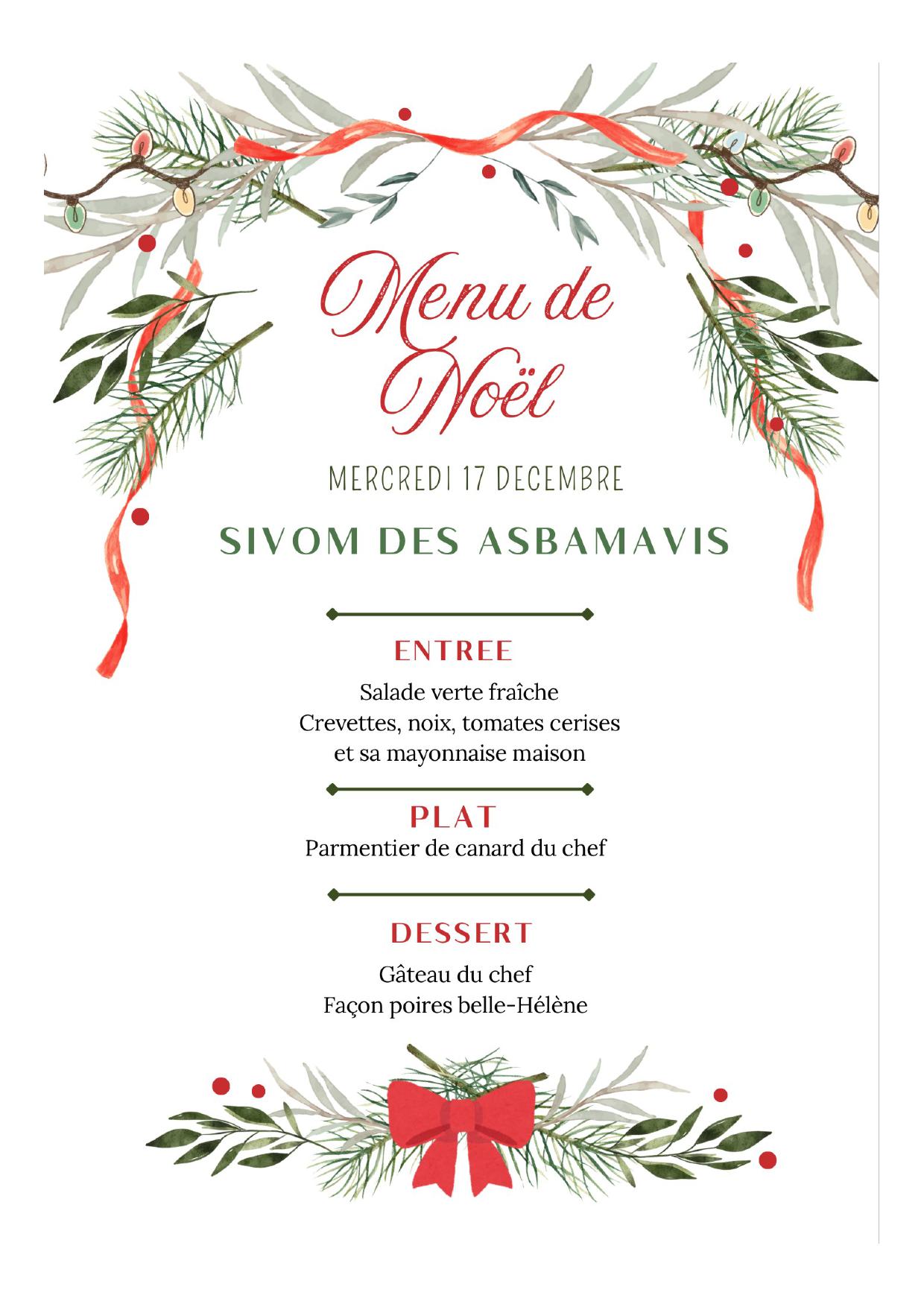 Menu de Noël

MERCREDI 17 DECEMBRE

SIVOM DES ASBAMAVIS

ENTREE

Salade verte fraîche
Crevettes, noix, tomates cerises
et sa mayonnaise maison

PLAT

Parmentier de canard du chef

DESSERT

Gâteau du chef
Façon poires belle-Hélène